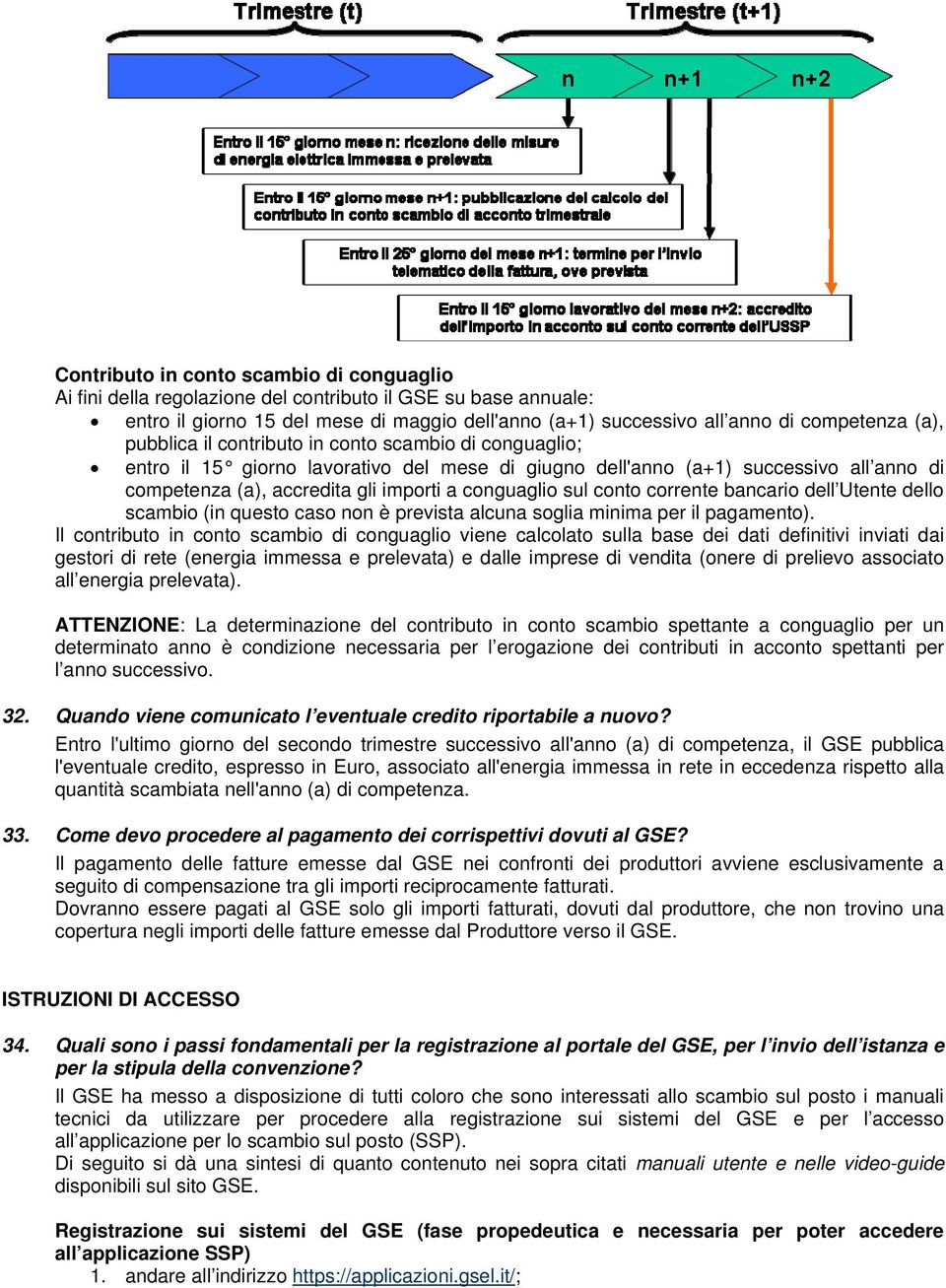 Trimestre (t)

Trimestre (t+1)

n

n+1

n+2

Entro il 15° giorno mese n: ricezione delle misure di energia elettrica immessa e prelevata

Entro il 15° giorno mese n+1: pubblicazione del calcolo del contributo in conto scambio di acconto trimestrale

Entro il 25° giorno del mese n+1: termine per l'invio telematico della fattura, ove prevista

Entro il 15° giorno lavorativo del mese n+2: accredito dell'importo in acconto sul conto corrente dell'USSP

Contributo in conto scambio di conguaglio
Ai fini della regolazione del contributo il GSE su base annuale:
• entro il giorno 15 del mese di maggio dell'anno (a+1) successivo all'anno di competenza (a), pubblica il contributo in conto scambio di conguaglio;
• entro il 15° giorno lavorativo del mese di giugno dell'anno (a+1) successivo all'anno di competenza (a), accredita gli importi a conguaglio sul conto corrente bancario dell'Utente dello scambio (in questo caso non è prevista alcuna soglia minima per il pagamento).
Il contributo in conto scambio di conguaglio viene calcolato sulla base dei dati definitivi inviati dai gestori di rete (energia immessa e prelevata) e dalle imprese di vendita (onere di prelievo associato all'energia prelevata).

ATTENZIONE: La determinazione del contributo in conto scambio spettante a conguaglio per un determinato anno è condizione necessaria per l'erogazione dei contributi in acconto spettanti per l'anno successivo.

32. Quando viene comunicato l'eventuale credito riportabile a nuovo?
Entro l'ultimo giorno del secondo trimestre successivo all'anno (a) di competenza, il GSE pubblica l'eventuale credito, espresso in Euro, associato all'energia immessa in rete in eccedenza rispetto alla quantità scambiata nell'anno (a) di competenza.

33. Come devo procedere al pagamento dei corrispettivi dovuti al GSE?
Il pagamento delle fatture emesse dal GSE nei confronti dei produttori avviene esclusivamente a seguito di compensazione tra gli importi reciprocamente fatturati.
Dovranno essere pagati al GSE solo gli importi fatturati, dovuti dal produttore, che non trovino una copertura negli importi delle fatture emesse dal Produttore verso il GSE.

ISTRUZIONI DI ACCESSO

34. Quali sono i passi fondamentali per la registrazione al portale del GSE, per l'invio dell'istanza e per la stipula della convenzione?
Il GSE ha messo a disposizione di tutti coloro che sono interessati allo scambio sul posto i manuali tecnici da utilizzare per procedere alla registrazione sui sistemi del GSE e per l'accesso all'applicazione per lo scambio sul posto (SSP).
Di seguito si dà una sintesi di quanto contenuto nei sopra citati manuali utente e nelle video-guide disponibili sul sito GSE.

Registrazione sui sistemi del GSE (fase propedeutica e necessaria per poter accedere all'applicazione SSP)
1. andare all'indirizzo https://applicazioni.gsel.it/;